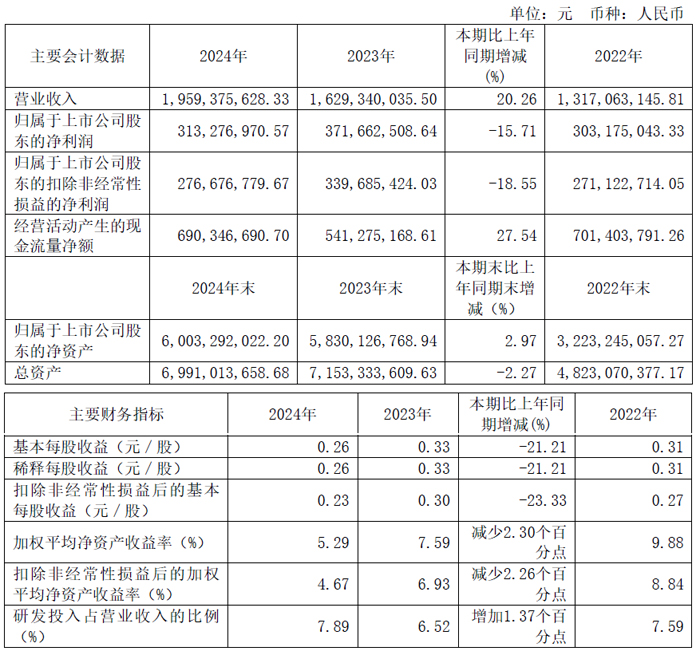 单位：元　币种：人民币

| 主要会计数据 | 2024年 | 2023年 | 本期比上年同期增减(%) | 2022年 |
|---|---|---|---|---|
| 营业收入 | 1,959,375,628.33 | 1,629,340,035.50 | 20.26 | 1,317,063,145.81 |
| 归属于上市公司股东的净利润 | 313,276,970.57 | 371,662,508.64 | -15.71 | 303,175,043.33 |
| 归属于上市公司股东的扣除非经常性损益的净利润 | 276,676,779.67 | 339,685,424.03 | -18.55 | 271,122,714.05 |
| 经营活动产生的现金流量净额 | 690,346,690.70 | 541,275,168.61 | 27.54 | 701,403,791.26 |
|  | 2024年末 | 2023年末 | 本期末比上年同期末增减（%） | 2022年末 |
| 归属于上市公司股东的净资产 | 6,003,292,022.20 | 5,830,126,768.94 | 2.97 | 3,223,245,057.27 |
| 总资产 | 6,991,013,658.68 | 7,153,333,609.63 | -2.27 | 4,823,070,377.17 |

| 主要财务指标 | 2024年 | 2023年 | 本期比上年同期增减(%) | 2022年 |
|---|---|---|---|---|
| 基本每股收益（元／股） | 0.26 | 0.33 | -21.21 | 0.31 |
| 稀释每股收益（元／股） | 0.26 | 0.33 | -21.21 | 0.31 |
| 扣除非经常性损益后的基本每股收益（元／股） | 0.23 | 0.30 | -23.33 | 0.27 |
| 加权平均净资产收益率（%） | 5.29 | 7.59 | 减少2.30个百分点 | 9.88 |
| 扣除非经常性损益后的加权平均净资产收益率（%） | 4.67 | 6.93 | 减少2.26个百分点 | 8.84 |
| 研发投入占营业收入的比例（%） | 7.89 | 6.52 | 增加1.37个百分点 | 7.59 |